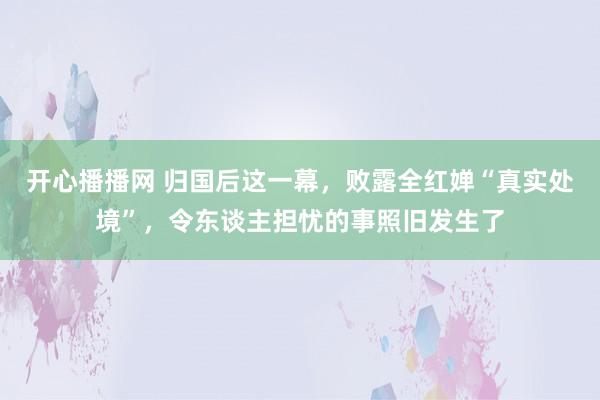 开心播播网 归国后这一幕，败露全红婵“真实处境”，令东谈主担忧的事照旧发生了